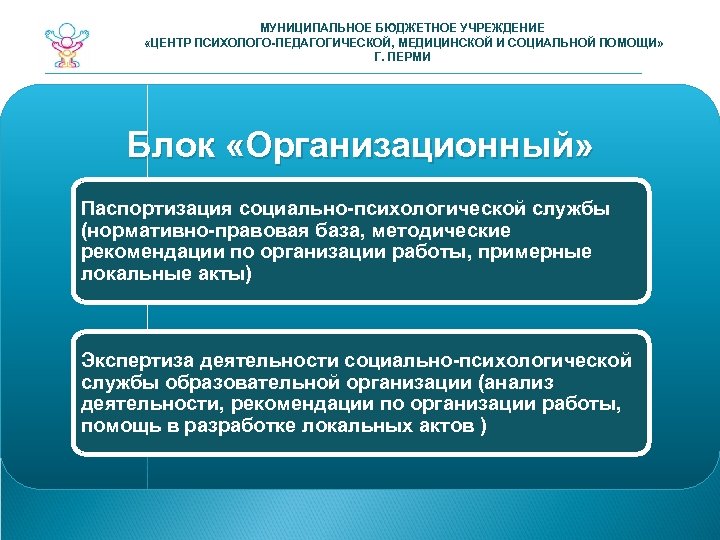 МУНИЦИПАЛЬНОЕ БЮДЖЕТНОЕ УЧРЕЖДЕНИЕ
«ЦЕНТР ПСИХОЛОГО-ПЕДАГОГИЧЕСКОЙ, МЕДИЦИНСКОЙ И СОЦИАЛЬНОЙ ПОМОЩИ»
Г. ПЕРМИ

Блок «Организационный»

Паспортизация социально-психологической службы (нормативно-правовая база, методические рекомендации по организации работы, примерные локальные акты)

Экспертиза деятельности социально-психологической службы образовательной организации (анализ деятельности, рекомендации по организации работы, помощь в разработке локальных актов )